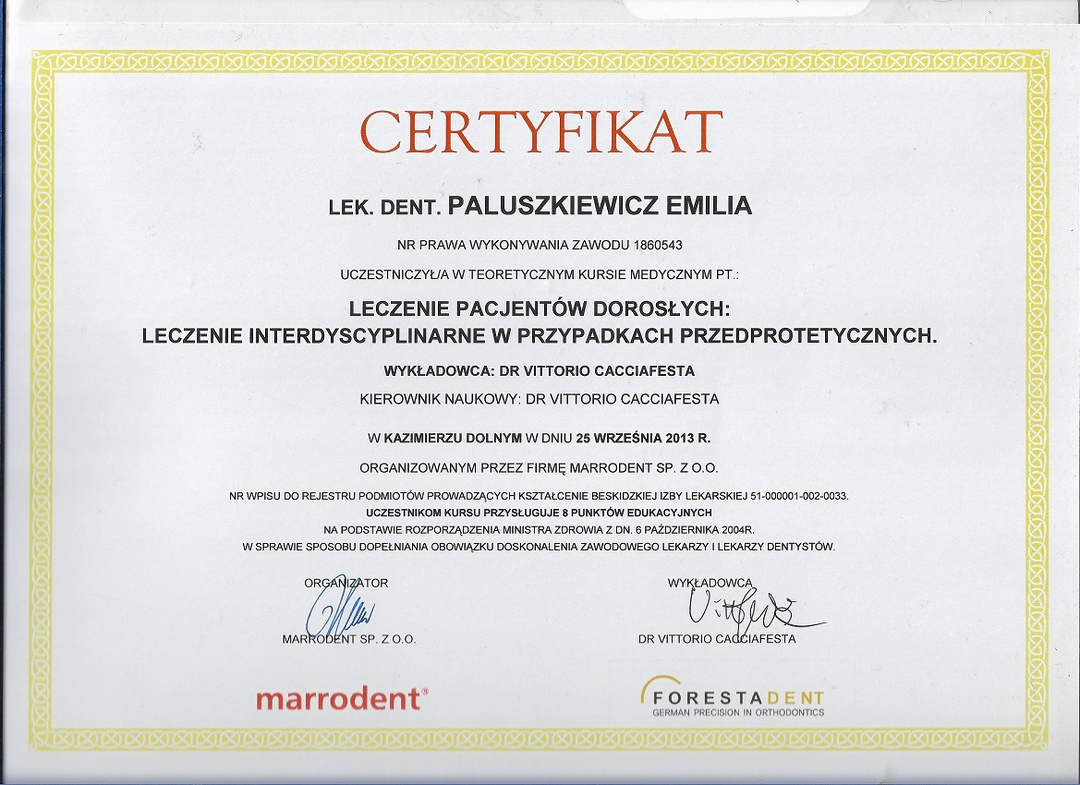 CERTYFIKAT

LEK. DENT. PALUSZKIEWICZ EMILIA

NR PRAWA WYKONYWANIA ZAWODU 1860543

UCZESTNICZYŁ/A W TEORETYCZNYM KURSIE MEDYCZNYM PT.:

LECZENIE PACJENTÓW DOROSŁYCH:
LECZENIE INTERDYSCYPLINARNE W PRZYPADKACH PRZEDPROTETYCZNYCH.

WYKŁADOWCA: DR VITTORIO CACCIAFESTA

KIEROWNIK NAUKOWY: DR VITTORIO CACCIAFESTA

W KAZIMIERZU DOLNYM W DNIU 25 WRZEŚNIA 2013 R.

ORGANIZOWANYM PRZEZ FIRMĘ MARRODENT SP. Z O.O.

NR WPISU DO REJESTRU PODMIOTÓW PROWADZĄCYCH KSZTAŁCENIE BESKIDZKIEJ IZBY LEKARSKIEJ 51-000001-002-0033.
UCZESTNIKOM KURSU PRZYSŁUGUJE 8 PUNKTÓW EDUKACYJNYCH
NA PODSTAWIE ROZPORZĄDZENIA MINISTRA ZDROWIA Z DN. 6 PAŹDZIERNIKA 2004R.
W SPRAWIE SPOSOBU DOPEŁNIANIA OBOWIĄZKU DOSKONALENIA ZAWODOWEGO LEKARZY I LEKARZY DENTYSTÓW.

ORGANIZATOR
MARRODENT SP. Z O.O.

WYKŁADOWCA
DR VITTORIO CACCIAFESTA

marrodent®

FORESTADENT
GERMAN PRECISION IN ORTHODONTICS